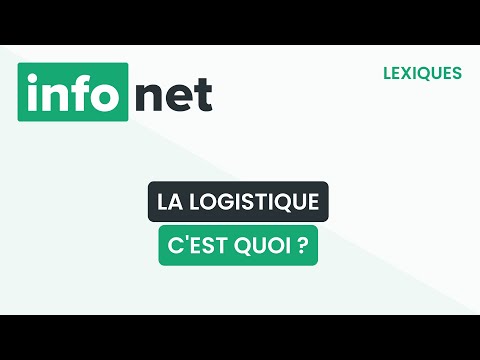 info net

LEXIQUES

LA LOGISTIQUE

C'EST QUOI ?